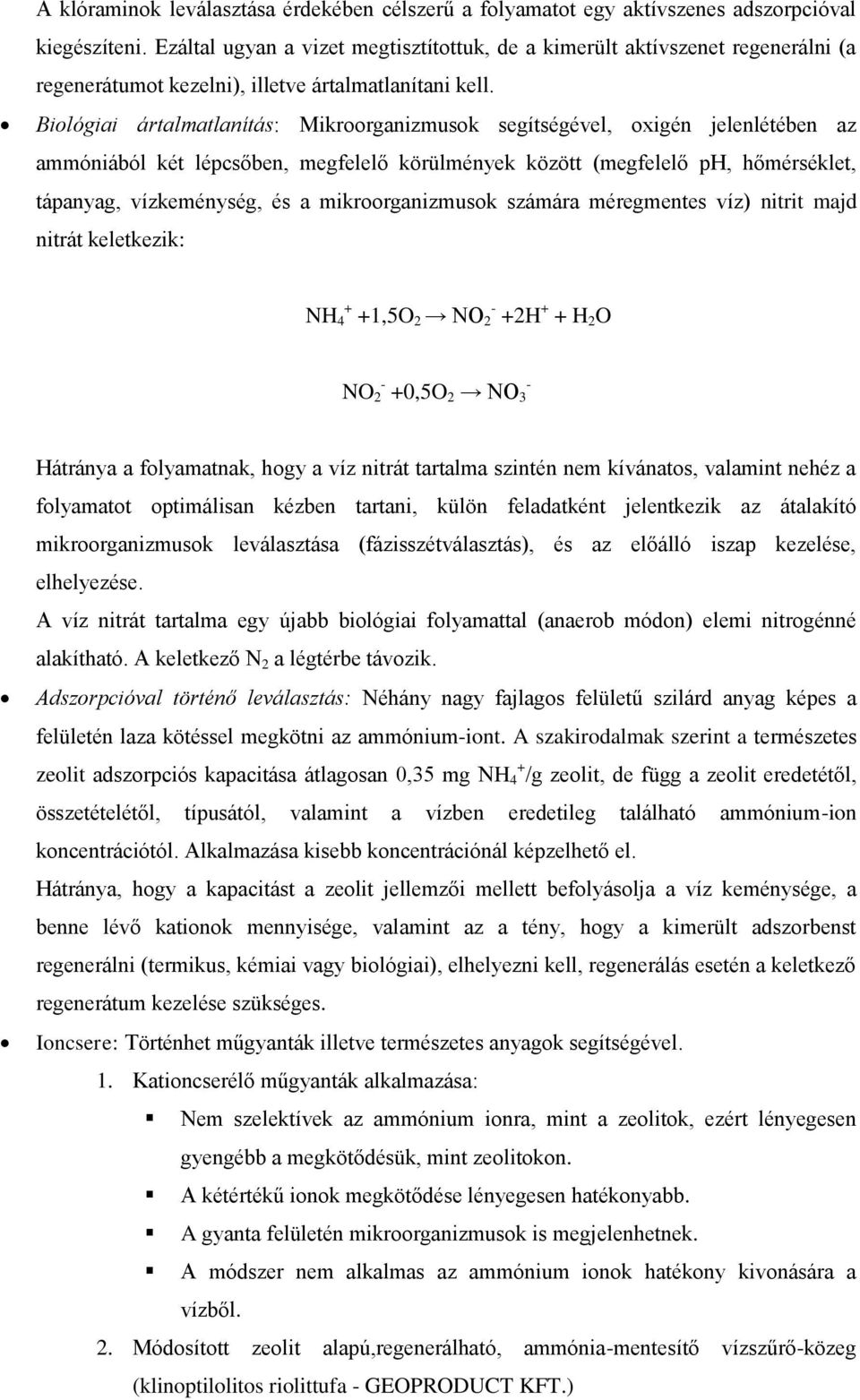 A klóraminok leválasztása érdekében célszerű a folyamatot egy aktívszenes adszorpcióval kiegészíteni. Ezáltal ugyan a vizet megtisztítottuk, de a kimerült aktívszenet regenerálni (a regenerátumot kezelni), illetve ártalmatlanítani kell.

• Biológiai ártalmatlanítás: Mikroorganizmusok segítségével, oxigén jelenlétében az ammóniából két lépcsőben, megfelelő körülmények között (megfelelő pH, hőmérséklet, tápanyag, vízkeménység, és a mikroorganizmusok számára méregmentes víz) nitrit majd nitrát keletkezik:

$NH_4^+ + 1,5O_2 \rightarrow NO_2^- + 2H^+ + H_2O$

$NO_2^- + 0,5O_2 \rightarrow NO_3^-$

Hátránya a folyamatnak, hogy a víz nitrát tartalma szintén nem kívánatos, valamint nehéz a folyamatot optimálisan kézben tartani, külön feladatként jelentkezik az átalakító mikroorganizmusok leválasztása (fázisszétválasztás), és az előálló iszap kezelése, elhelyezése.
A víz nitrát tartalma egy újabb biológiai folyamattal (anaerob módon) elemi nitrogénné alakítható. A keletkező $N_2$ a légtérbe távozik.

• Adszorpcióval történő leválasztás: Néhány nagy fajlagos felületű szilárd anyag képes a felületén laza kötéssel megkötni az ammónium-iont. A szakirodalmak szerint a természetes zeolit adszorpciós kapacitása átlagosan 0,35 mg $NH_4^+$/g zeolit, de függ a zeolit eredetétől, összetételétől, típusától, valamint a vízben eredetileg található ammónium-ion koncentrációtól. Alkalmazása kisebb koncentrációnál képzelhető el.
Hátránya, hogy a kapacitást a zeolit jellemzői mellett befolyásolja a víz keménysége, a benne lévő kationok mennyisége, valamint az a tény, hogy a kimerült adszorbenst regenerálni (termikus, kémiai vagy biológiai), elhelyezni kell, regenerálás esetén a keletkező regenerátum kezelése szükséges.

• Ioncsere: Történhet műgyanták illetve természetes anyagok segítségével.
1. Kationcserélő műgyanták alkalmazása:
▪ Nem szelektívek az ammónium ionra, mint a zeolitok, ezért lényegesen gyengébb a megkötődésük, mint zeolitokon.
▪ A kétértékű ionok megkötődése lényegesen hatékonyabb.
▪ A gyanta felületén mikroorganizmusok is megjelenhetnek.
▪ A módszer nem alkalmas az ammónium ionok hatékony kivonására a vízből.
2. Módosított zeolit alapú,regenerálható, ammónia-mentesítő vízszűrő-közeg (klinoptilolitos riolittufa - GEOPRODUCT KFT.)